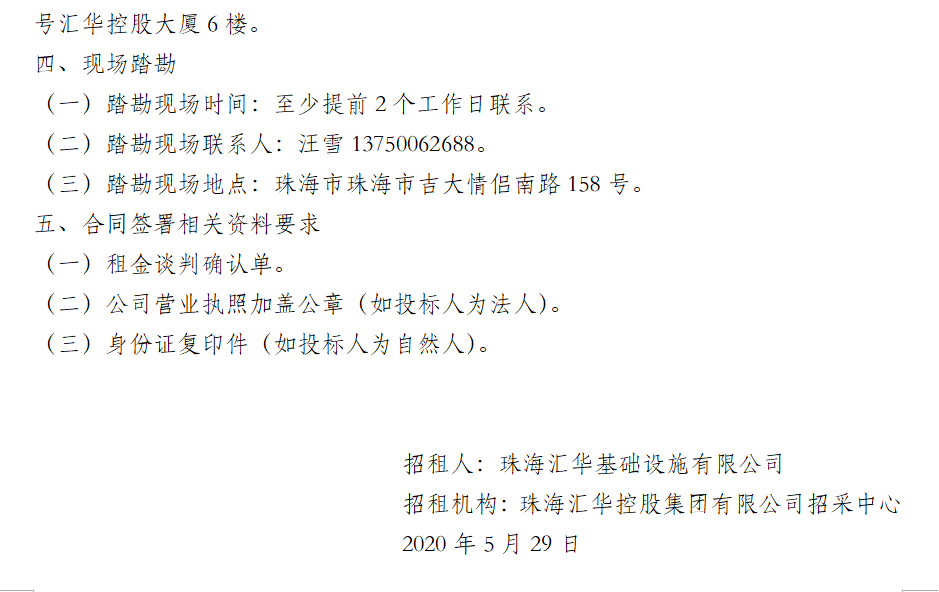 号汇华控股大厦6楼。

四、现场踏勘

（一）踏勘现场时间：至少提前2个工作日联系。

（二）踏勘现场联系人：汪雪13750062688。

（三）踏勘现场地点：珠海市珠海市吉大情侣南路158号。

五、合同签署相关资料要求

（一）租金谈判确认单。

（二）公司营业执照加盖公章（如投标人为法人）。

（三）身份证复印件（如投标人为自然人）。

招租人：珠海汇华基础设施有限公司

招租机构：珠海汇华控股集团有限公司招采中心

2020年5月29日